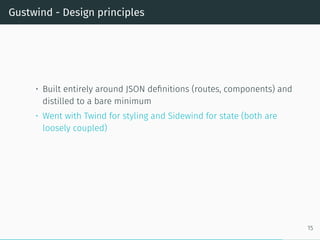 Gustwind - Design principles

• Built entirely around JSON definitions (routes, components) and distilled to a bare minimum
• Went with Twind for styling and Sidewind for state (both are loosely coupled)

15